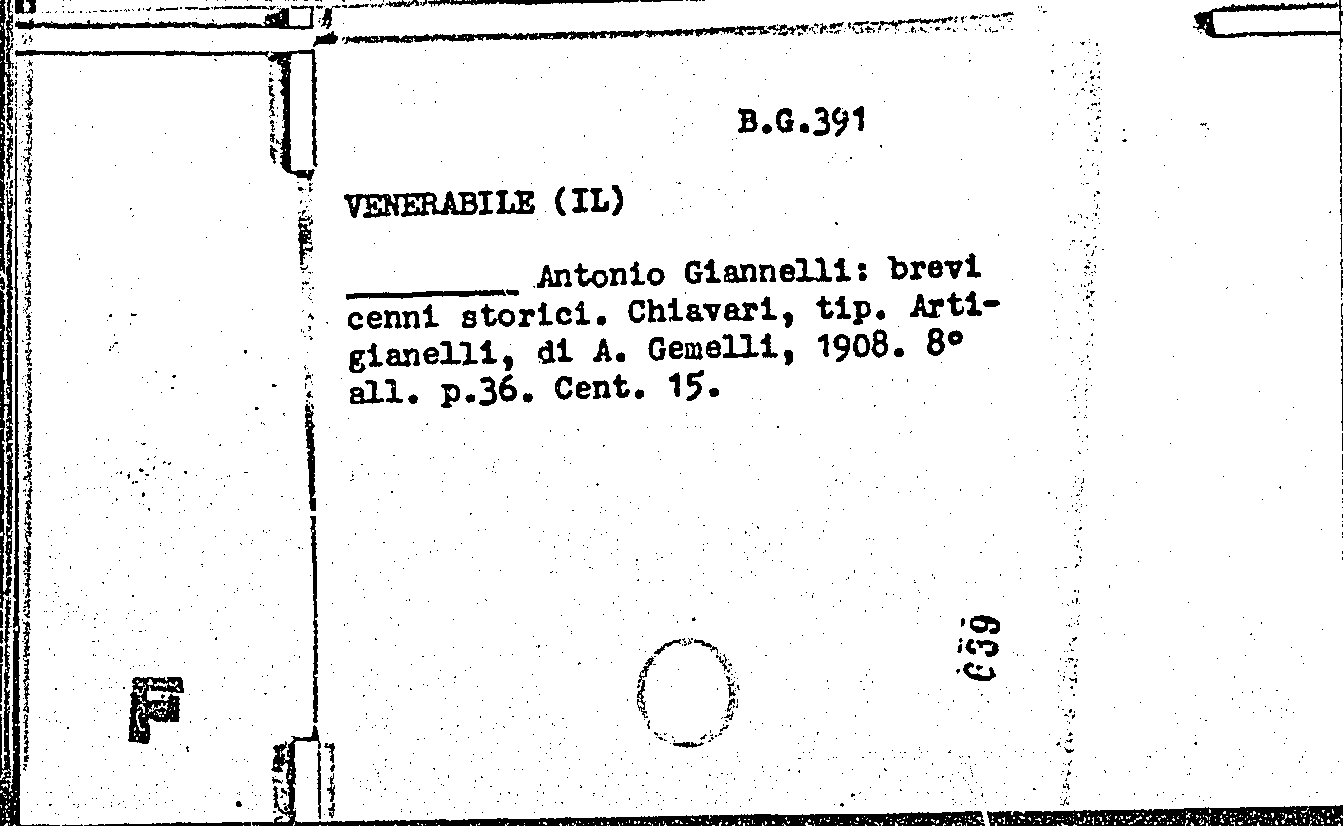 B.G.391

VENERABILE (IL)

____ Antonio Giannelli: brevi cenni storici. Chiavari, tip. Artigianelli, di A. Gemelli, 1908. 8° all. p.36. Cent. 15.

639